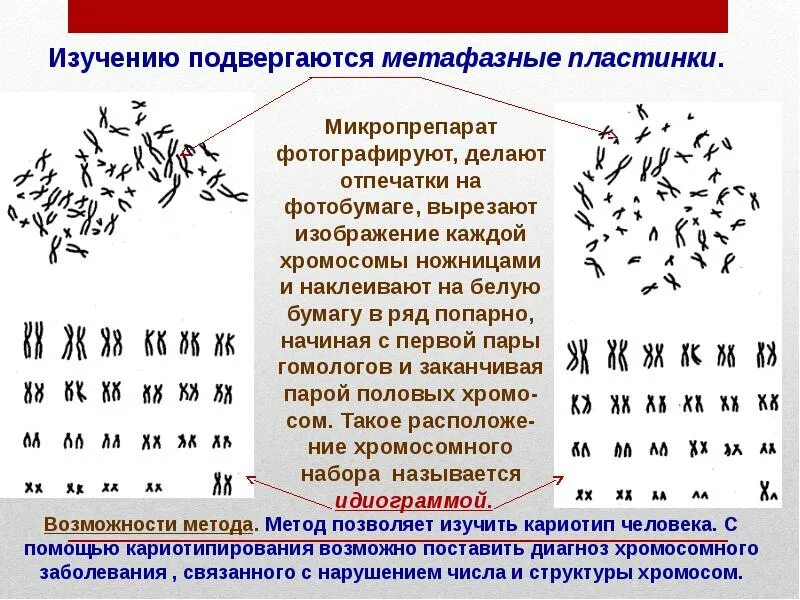 Изучению подвергаются метафазные пластинки.

Микропрепарат фотографируют, делают отпечатки на фотобумаге, вырезают изображение каждой хромосомы ножницами и наклеивают на белую бумагу в ряд попарно, начиная с первой пары гомологов и заканчивая парой половых хромосом. Такое расположение хромосомного набора называется идиограммой.

Возможности метода. Метод позволяет изучить кариотип человека. С помощью кариотипирования возможно поставить диагноз хромосомного заболевания , связанного с нарушением числа и структуры хромосом.